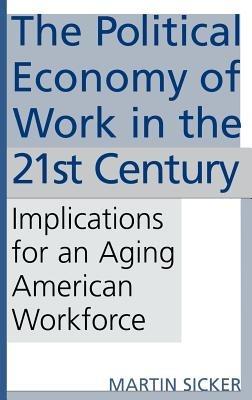 The Political Economy of Work in the 21st Century

Implications for an Aging American Workforce

MARTIN SICKER